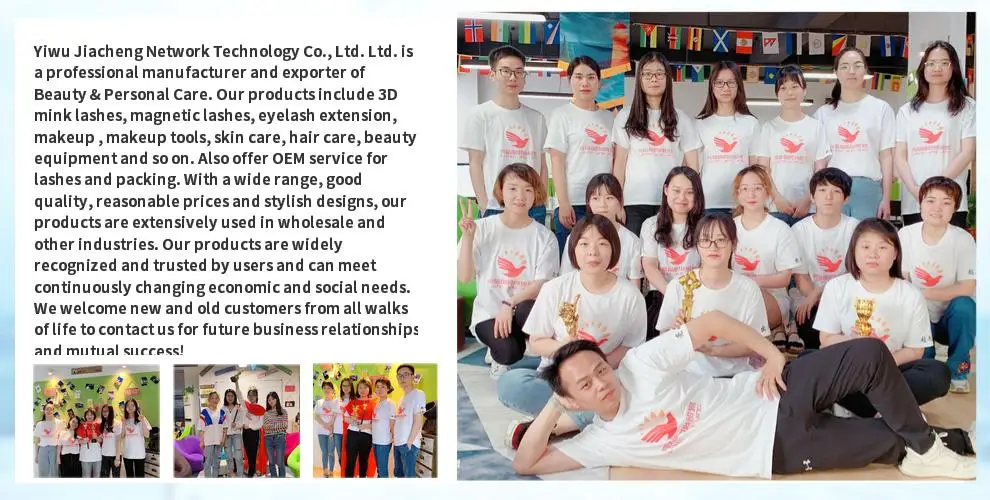 Yiwu Jiacheng Network Technology Co., Ltd. Ltd. is a professional manufacturer and exporter of Beauty & Personal Care. Our products include 3D mink lashes, magnetic lashes, eyelash extension, makeup , makeup tools, skin care, hair care, beauty equipment and so on. Also offer OEM service for lashes and packing. With a wide range, good quality, reasonable prices and stylish designs, our products are extensively used in wholesale and other industries. Our products are widely recognized and trusted by users and can meet continuously changing economic and social needs. We welcome new and old customers from all walks of life to contact us for future business relationships and mutual success!